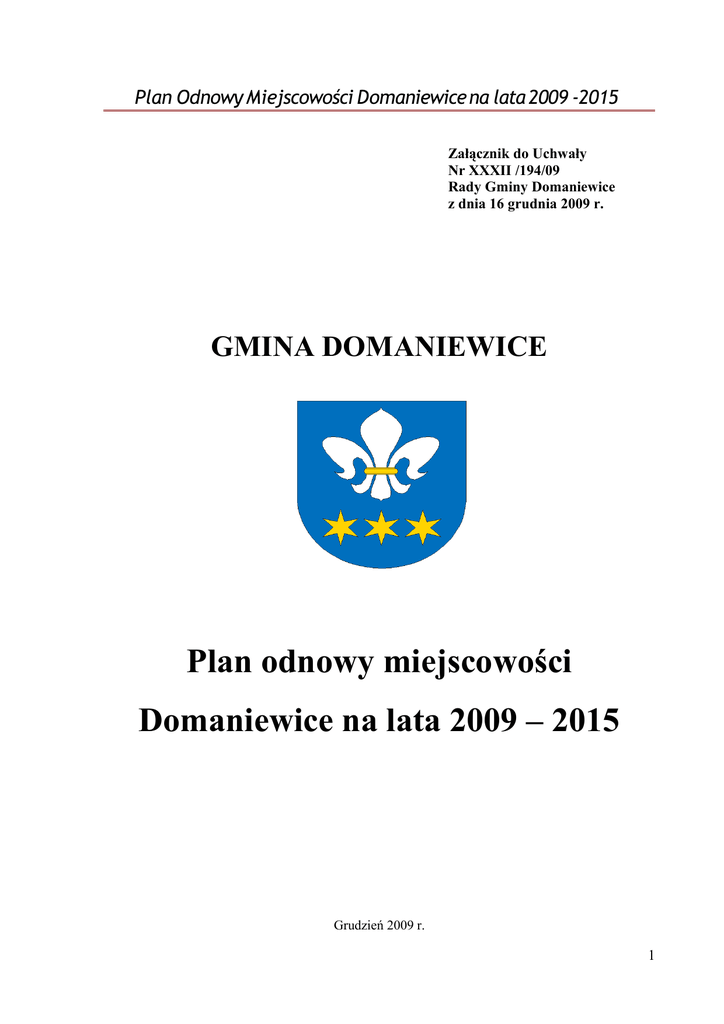 Plan Odnowy Miejscowości Domaniewice na lata 2009 -2015

Załącznik do Uchwały
Nr XXXII /194/09
Rady Gminy Domaniewice
z dnia 16 grudnia 2009 r.

GMINA DOMANIEWICE

Plan odnowy miejscowości

Domaniewice na lata 2009 – 2015

Grudzień 2009 r.

1